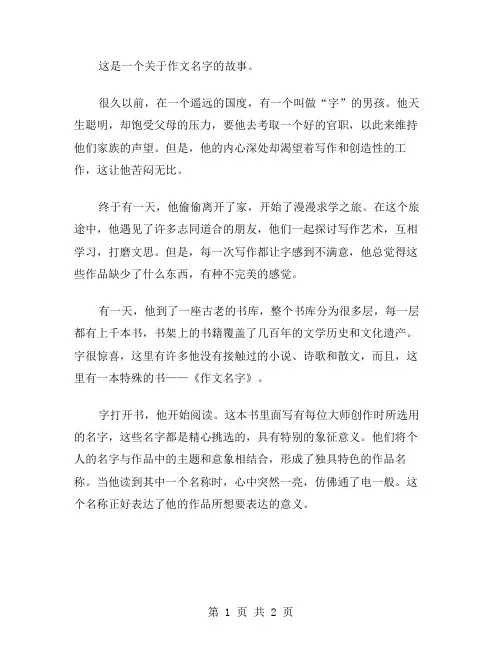 这是一个关于作文名字的故事。

很久以前，在一个遥远的国度，有一个叫做“字”的男孩。他天生聪明，却饱受父母的压力，要他去考取一个好的官职，以此来维持他们家族的声望。但是，他的内心深处却渴望着写作和创造性的工作，这让他苦闷无比。

终于有一天，他偷偷离开了家，开始了漫漫求学之旅。在这个旅途中，他遇见了许多志同道合的朋友，他们一起探讨写作艺术，互相学习，打磨文思。但是，每一次写作都让字感到不满意，他总觉得这些作品缺少了什么东西，有种不完美的感觉。

有一天，他到了一座古老的书库，整个书库分为很多层，每一层都有上千本书，书架上的书籍覆盖了几百年的文学历史和文化遗产。字很惊喜，这里有许多他没有接触过的小说、诗歌和散文，而且，这里有一本特殊的书——《作文名字》。

字打开书，他开始阅读。这本书里面写有每位大师创作时所选用的名字，这些名字都是精心挑选的，具有特别的象征意义。他们将个人的名字与作品中的主题和意象相结合，形成了独具特色的作品名称。当他读到其中一个名称时，心中突然一亮，仿佛通了电一般。这个名称正好表达了他的作品所想要表达的意义。

第 1 页 共 2 页